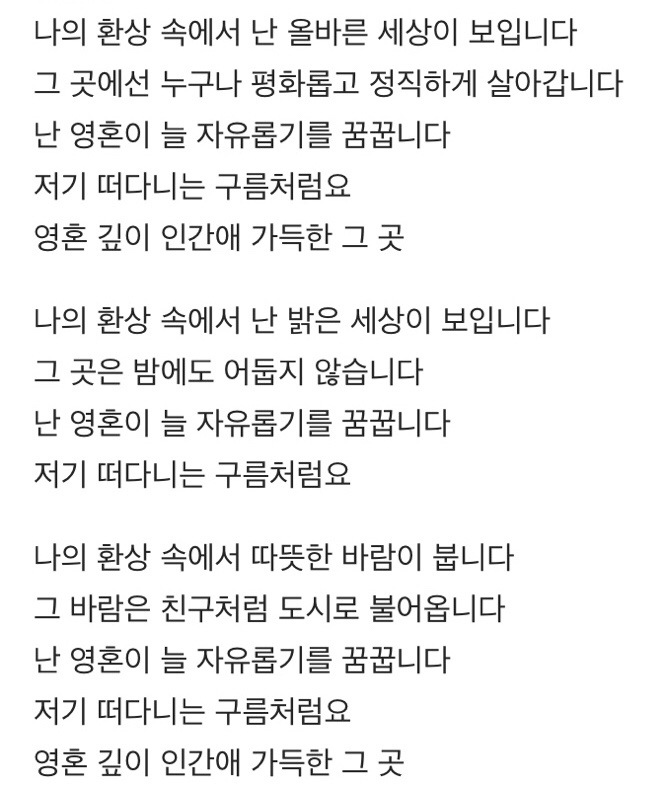 나의 환상 속에서 난 올바른 세상이 보입니다
그 곳에선 누구나 평화롭고 정직하게 살아갑니다
난 영혼이 늘 자유롭기를 꿈꿉니다
저기 떠다니는 구름처럼요
영혼 깊이 인간애 가득한 그 곳

나의 환상 속에서 난 밝은 세상이 보입니다
그 곳은 밤에도 어둡지 않습니다
난 영혼이 늘 자유롭기를 꿈꿉니다
저기 떠다니는 구름처럼요

나의 환상 속에서 따뜻한 바람이 붑니다
그 바람은 친구처럼 도시로 불어옵니다
난 영혼이 늘 자유롭기를 꿈꿉니다
저기 떠다니는 구름처럼요
영혼 깊이 인간애 가득한 그 곳